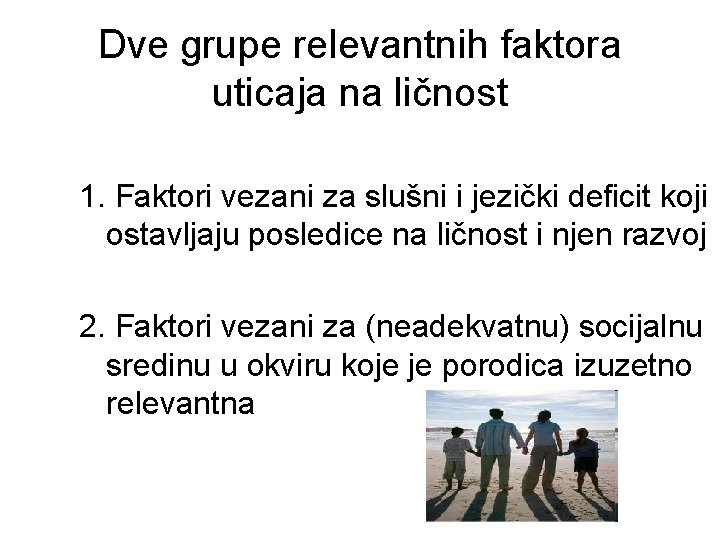 Dve grupe relevantnih faktora uticaja na ličnost

1. Faktori vezani za slušni i jezički deficit koji ostavljaju posledice na ličnost i njen razvoj

2. Faktori vezani za (neadekvatnu) socijalnu sredinu u okviru koje je porodica izuzetno relevantna